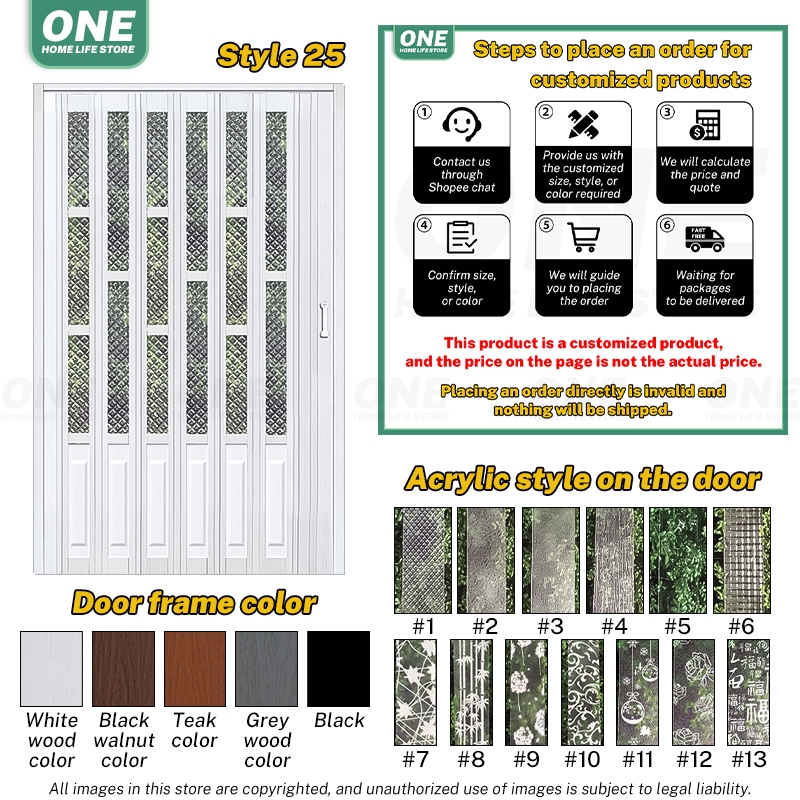 ONE
HOME LIFE STORE

Style 25

ONE
HOME LIFE STORE

Steps to place an order for customized products

① Contact us through Shopee chat

② Provide us with the customized size, style, or color required

③ We will calculate the price and quote

④ Confirm size, style, or color

⑤ We will guide you to placing the order

⑥ FAST FREE Waiting for packages to be delivered

This product is a customized product, and the price on the page is not the actual price.

Placing an order directly is invalid and nothing will be shipped.

Acrylic style on the door

#1 #2 #3 #4 #5 #6

#7 #8 #9 #10 #11 #12 #13

Door frame color

White wood color
Black walnut color
Teak color
Grey wood color
Black

All images in this store are copyrighted, and unauthorized use of images is subject to legal liability.